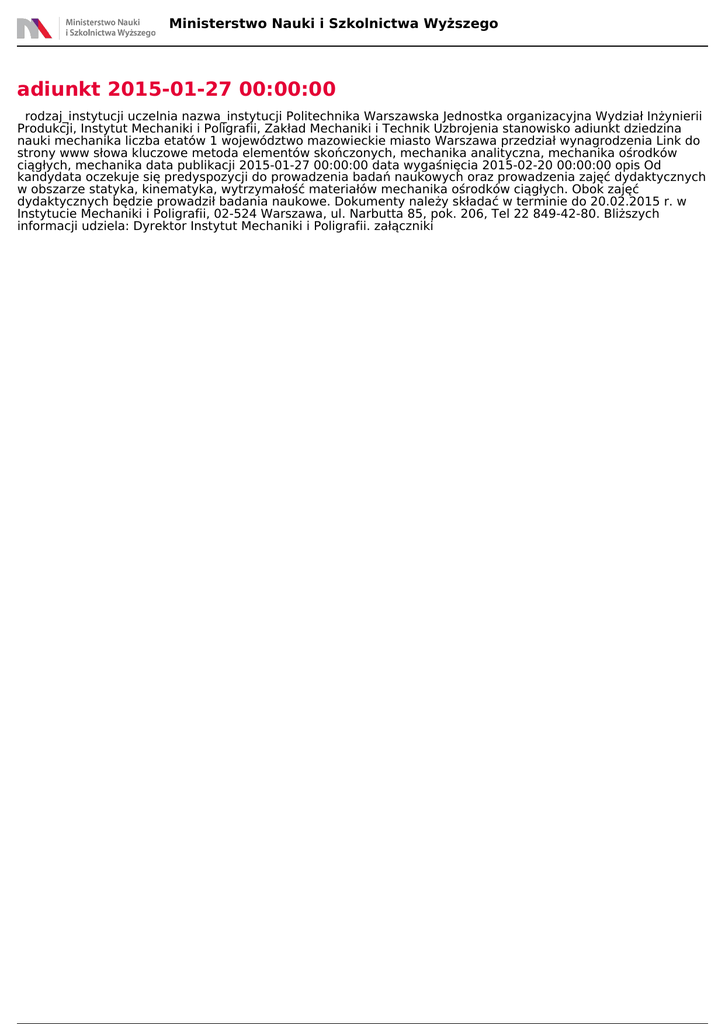 Ministerstwo Nauki
i Szkolnictwa Wyższego

Ministerstwo Nauki i Szkolnictwa Wyższego

adiunkt 2015-01-27 00:00:00

rodzaj_instytucji uczelnia nazwa_instytucji Politechnika Warszawska Jednostka organizacyjna Wydział Inżynierii Produkcji, Instytut Mechaniki i Poligrafii, Zakład Mechaniki i Technik Uzbrojenia stanowisko adiunkt dziedzina nauki mechanika liczba etatów 1 województwo mazowieckie miasto Warszawa przedział wynagrodzenia Link do strony www słowa kluczowe metoda elementów skończonych, mechanika analityczna, mechanika ośrodków ciągłych, mechanika data publikacji 2015-01-27 00:00:00 data wygaśnięcia 2015-02-20 00:00:00 opis Od kandydata oczekuje się predyspozycji do prowadzenia badań naukowych oraz prowadzenia zajęć dydaktycznych w obszarze statyka, kinematyka, wytrzymałość materiałów mechanika ośrodków ciągłych. Obok zajęć dydaktycznych będzie prowadził badania naukowe. Dokumenty należy składać w terminie do 20.02.2015 r. w Instytucie Mechaniki i Poligrafii, 02-524 Warszawa, ul. Narbutta 85, pok. 206, Tel 22 849-42-80. Bliższych informacji udziela: Dyrektor Instytut Mechaniki i Poligrafii. załączniki